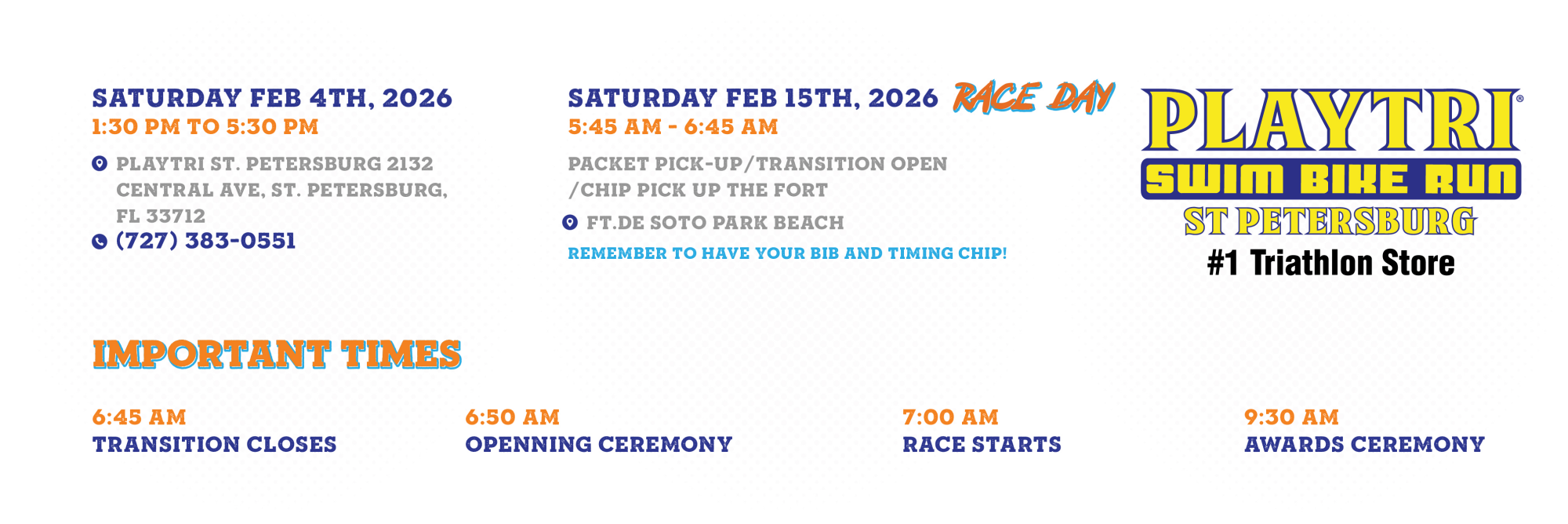 SATURDAY FEB 4TH, 2026
1:30 PM TO 5:30 PM

PLAYTRI ST. PETERSBURG 2132 CENTRAL AVE, ST. PETERSBURG, FL 33712
(727) 383-0551

SATURDAY FEB 15TH, 2026 RACE DAY
5:45 AM - 6:45 AM

PACKET PICK-UP/TRANSITION OPEN /CHIP PICK UP THE FORT

FT.DE SOTO PARK BEACH

REMEMBER TO HAVE YOUR BIB AND TIMING CHIP!

PLAYTRI®
SWIM BIKE RUN
ST PETERSBURG
#1 Triathlon Store

IMPORTANT TIMES

6:45 AM
TRANSITION CLOSES

6:50 AM
OPENNING CEREMONY

7:00 AM
RACE STARTS

9:30 AM
AWARDS CEREMONY